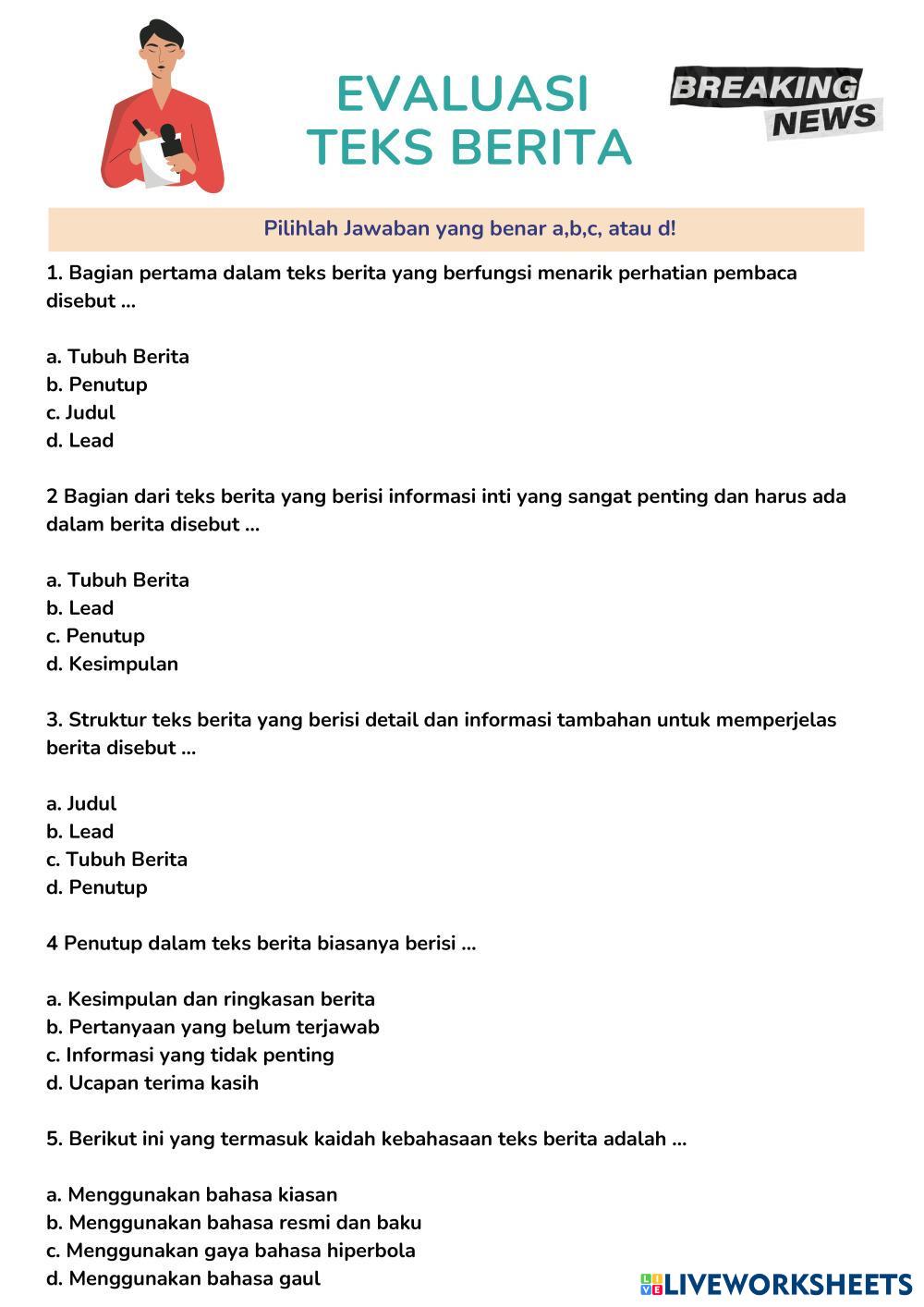 EVALUASI
TEKS BERITA

BREAKING
NEWS

Pilihlah Jawaban yang benar a,b,c, atau d!

1. Bagian pertama dalam teks berita yang berfungsi menarik perhatian pembaca disebut ...

a. Tubuh Berita
b. Penutup
c. Judul
d. Lead

2 Bagian dari teks berita yang berisi informasi inti yang sangat penting dan harus ada dalam berita disebut ...

a. Tubuh Berita
b. Lead
c. Penutup
d. Kesimpulan

3. Struktur teks berita yang berisi detail dan informasi tambahan untuk memperjelas berita disebut ...

a. Judul
b. Lead
c. Tubuh Berita
d. Penutup

4 Penutup dalam teks berita biasanya berisi ...

a. Kesimpulan dan ringkasan berita
b. Pertanyaan yang belum terjawab
c. Informasi yang tidak penting
d. Ucapan terima kasih

5. Berikut ini yang termasuk kaidah kebahasaan teks berita adalah ...

a. Menggunakan bahasa kiasan
b. Menggunakan bahasa resmi dan baku
c. Menggunakan gaya bahasa hiperbola
d. Menggunakan bahasa gaul

LIVEWORKSHEETS